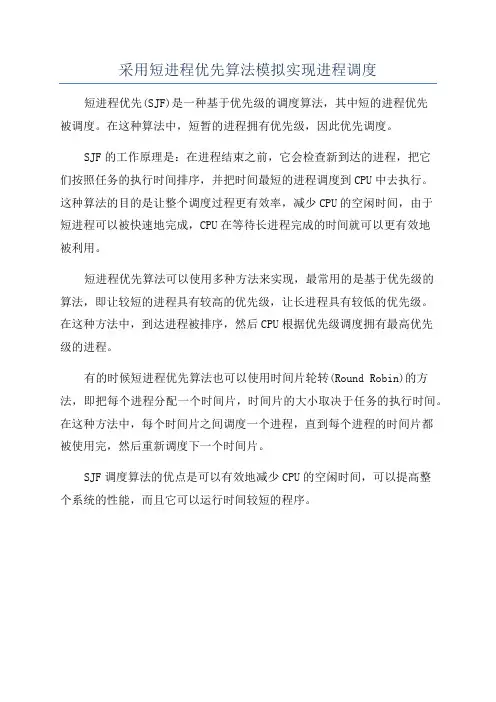 采用短进程优先算法模拟实现进程调度

短进程优先(SJF)是一种基于优先级的调度算法，其中短的进程优先被调度。在这种算法中，短暂的进程拥有优先级，因此优先调度。

SJF 的工作原理是：在进程结束之前，它会检查新到达的进程，把它们按照任务的执行时间排序，并把时间最短的进程调度到 CPU 中去执行。这种算法的目的是让整个调度过程更有效率，减少 CPU 的空闲时间，由于短进程可以被快速地完成，CPU 在等待长进程完成的时间就可以更有效地被利用。

短进程优先算法可以使用多种方法来实现，最常用的是基于优先级的算法，即让较短的进程具有较高的优先级，让长进程具有较低的优先级。在这种方法中，到达进程被排序，然后 CPU 根据优先级调度拥有最高优先级的进程。

有的时候短进程优先算法也可以使用时间片轮转(Round Robin)的方法，即把每个进程分配一个时间片，时间片的大小取决于任务的执行时间。在这种方法中，每个时间片之间调度一个进程，直到每个进程的时间片都被使用完，然后重新调度下一个时间片。

SJF 调度算法的优点是可以有效地减少 CPU 的空闲时间，可以提高整个系统的性能，而且它可以运行时间较短的程序。